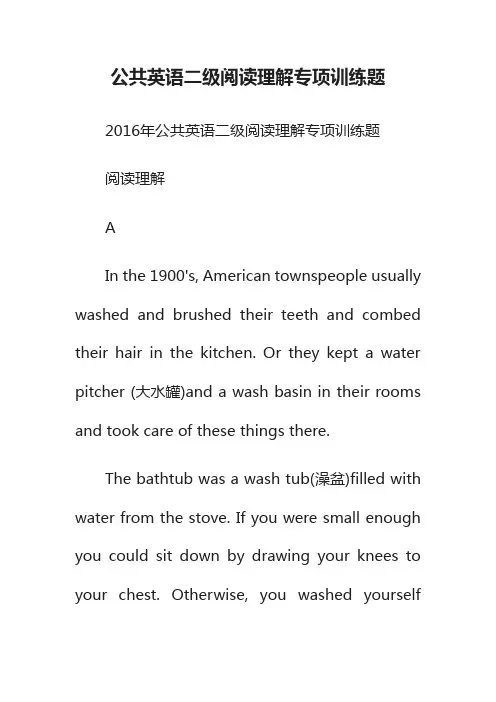 公共英语二级阅读理解专项训练题

2016年公共英语二级阅读理解专项训练题

阅读理解

A

In the 1900's, American townspeople usually washed and brushed their teeth and combed their hair in the kitchen. Or they kept a water pitcher (大水罐)and a wash basin in their rooms and took care of these things there.

The bathtub was a wash tub(澡盆)filled with water from the stove. If you were small enough you could sit down by drawing your knees to your chest. Otherwise, you washed yourself